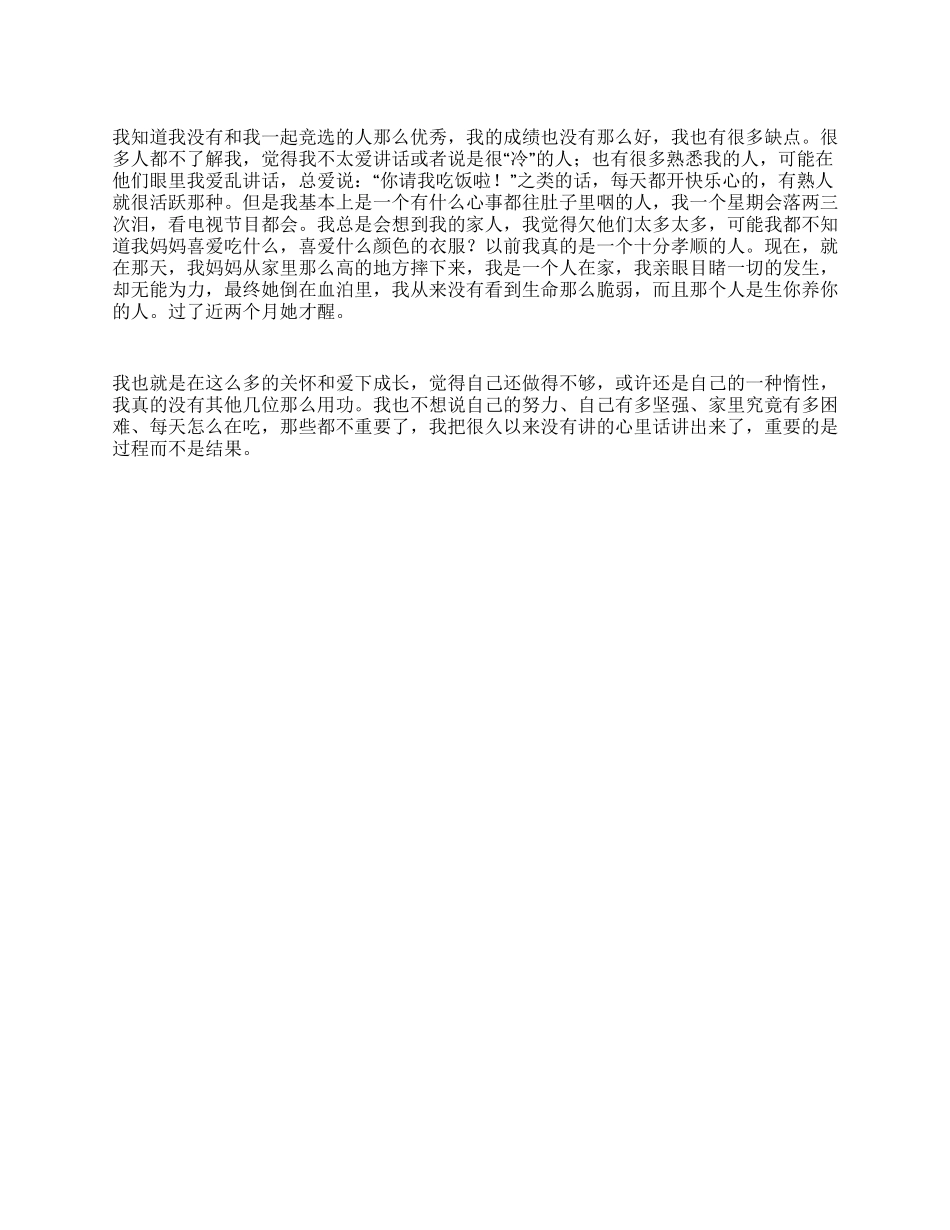 我知道我没有和我一起竞选的人那么优秀，我的成绩也没有那么好，我也有很多缺点。很多人都不了解我，觉得我不太爱讲话或者说是很“冷”的人；也有很多熟悉我的人，可能在他们眼里我爱乱讲话，总爱说：“你请我吃饭啦！”之类的话，每天都开快乐心的，有熟人就很活跃那种。但是我基本上是一个有什么心事都往肚子里咽的人，我一个星期会落两三次泪，看电视节目都会。我总是会想到我的家人，我觉得欠他们太多太多，可能我都不知道我妈妈喜爱吃什么，喜爱什么颜色的衣服？以前我真的是一个十分孝顺的人。现在，就在那天，我妈妈从家里那么高的地方摔下来，我是一个人在家，我亲眼目睹一切的发生，却无能为力，最终她倒在血泊里，我从来没有看到生命那么脆弱，而且那个人是生你养你的人。过了近两个月她才醒。

我也就是在这么多的关怀和爱下成长，觉得自己还做得不够，或许还是自己的一种惰性，我真的没有其他几位那么用功。我也不想说自己的努力、自己有多坚强、家里究竟有多困难、每天怎么在吃，那些都不重要了，我把很久以来没有讲的心里话讲出来了，重要的是过程而不是结果。